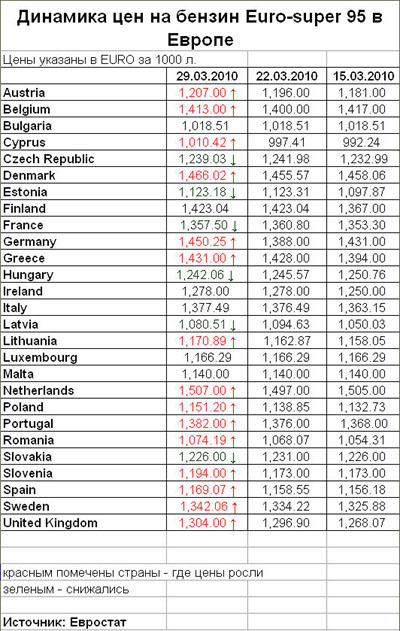 Динамика цен на бензин Euro-super 95 в Европе

Цены указаны в EURO за 1000 л.

| | 29.03.2010 | 22.03.2010 | 15.03.2010 |
|---|---|---|---|
| Austria | 1,207.00 ↑ | 1,196.00 | 1,181.00 |
| Belgium | 1,413.00 ↑ | 1,400.00 | 1,417.00 |
| Bulgaria | 1,018.51 | 1,018.51 | 1,018.51 |
| Cyprus | 1,010.42 ↑ | 997.41 | 992.24 |
| Czech Republic | 1,239.03 ↓ | 1,241.98 | 1,232.99 |
| Denmark | 1,466.02 ↑ | 1,455.57 | 1,458.06 |
| Estonia | 1,123.18 ↓ | 1,123.31 | 1,097.87 |
| Finland | 1,423.04 | 1,423.04 | 1,367.00 |
| France | 1,357.50 ↓ | 1,360.80 | 1,353.30 |
| Germany | 1,450.25 ↑ | 1,388.00 | 1,431.00 |
| Greece | 1,431.00 ↑ | 1,428.00 | 1,394.00 |
| Hungary | 1,242.06 ↓ | 1,245.57 | 1,250.76 |
| Ireland | 1,278.00 | 1,278.00 | 1,250.00 |
| Italy | 1,377.49 | 1,376.49 | 1,363.15 |
| Latvia | 1,080.51 ↓ | 1,094.63 | 1,050.03 |
| Lithuania | 1,170.89 ↑ | 1,162.87 | 1,158.05 |
| Luxembourg | 1,166.29 | 1,166.29 | 1,166.29 |
| Malta | 1,140.00 | 1,140.00 | 1,140.00 |
| Netherlands | 1,507.00 ↑ | 1,497.00 | 1,505.00 |
| Poland | 1,151.20 ↑ | 1,138.85 | 1,132.73 |
| Portugal | 1,382.00 ↑ | 1,376.00 | 1,368.00 |
| Romania | 1,074.19 ↑ | 1,068.07 | 1,054.31 |
| Slovakia | 1,226.00 ↓ | 1,231.00 | 1,226.00 |
| Slovenia | 1,194.00 ↑ | 1,173.00 | 1,173.00 |
| Spain | 1,169.07 ↑ | 1,158.55 | 1,156.18 |
| Sweden | 1,342.06 ↑ | 1,334.22 | 1,325.88 |
| United Kingdom | 1,304.00 ↑ | 1,296.90 | 1,268.07 |

красным помечены страны - где цены росли
зеленым - снижались

Источник: Евростат